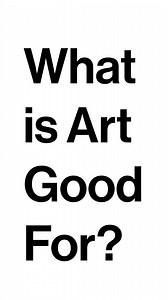 What is Art Good For?